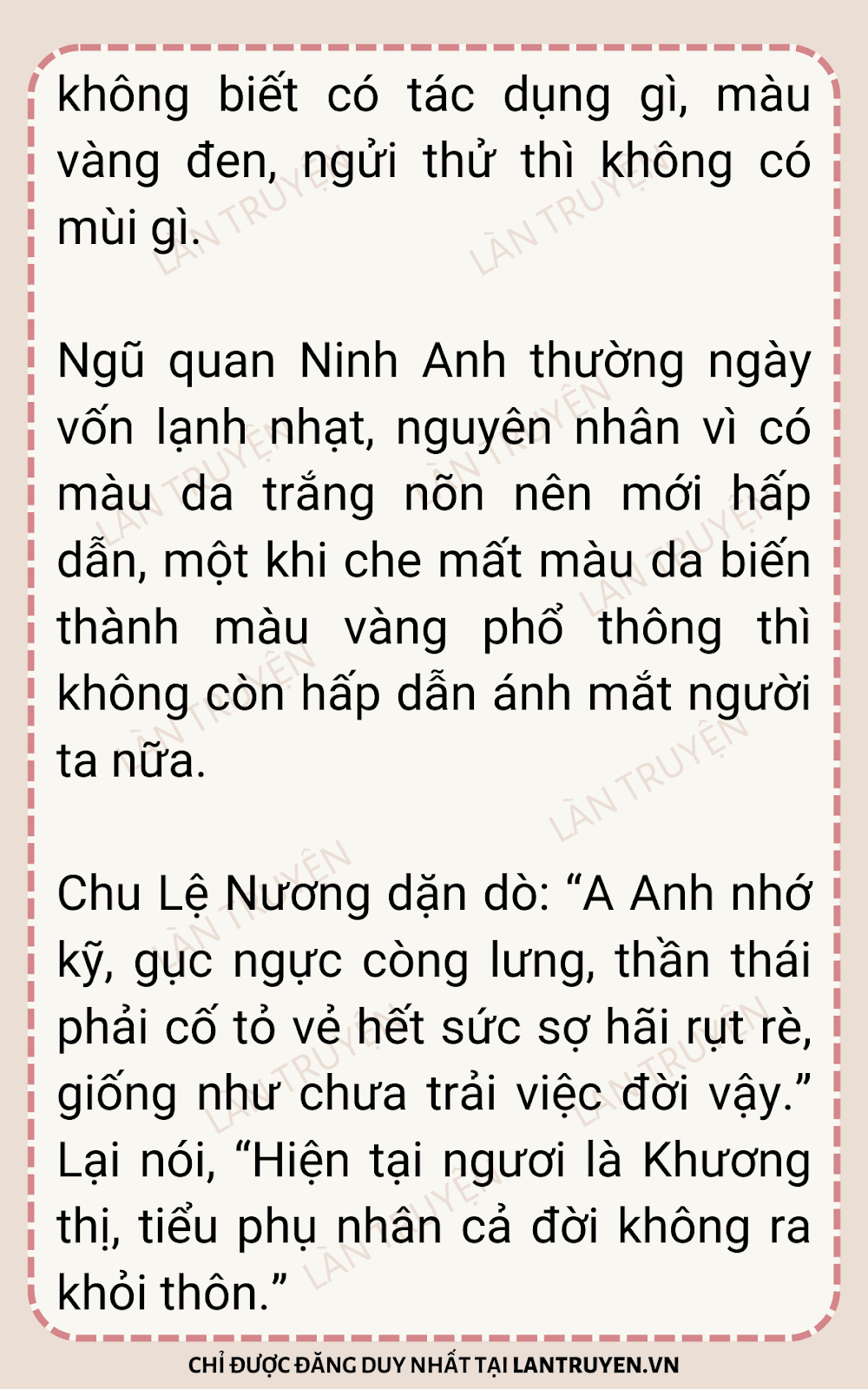 không biết có tác dụng gì, màu vàng đen, ngửi thử thì không có mùi gì.

Ngũ quan Ninh Anh thường ngày vốn lạnh nhạt, nguyên nhân vì có màu da trắng nõn nên mới hấp dẫn, một khi che mất màu da biến thành màu vàng phổ thông thì không còn hấp dẫn ánh mắt người ta nữa.

Chu Lệ Nương dặn dò: "A Anh nhớ kỹ, gục ngực còng lưng, thần thái phải cố tỏ vẻ hết sức sợ hãi rụt rè, giống như chưa trải việc đời vậy." Lại nói, "Hiện tại ngươi là Khương thị, tiểu phụ nhân cả đời không ra khỏi thôn."

CHỈ ĐƯỢC ĐĂNG DUY NHẤT TẠI LANTRUYEN.VN

LÀN TRUYỆN